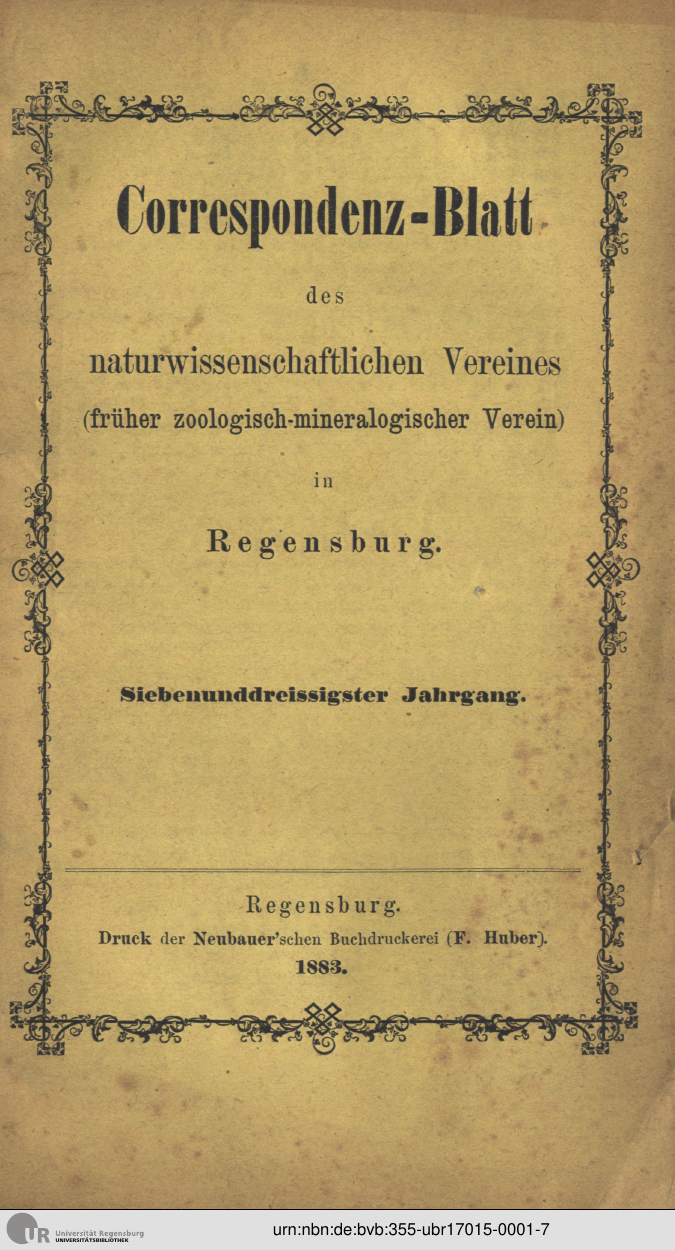 Correspondenz-Blatt

des

naturwissenschaftlichen Vereines

(früher zoologisch-mineralogischer Verein)

in

Regensburg.

Siebenunddreissigster Jahrgang.

Regensburg.

Druck der Neubauer'schen Buchdruckerei (F. Huber).

1883.

UR Universität Regensburg UNIVERSITÄTSBIBLIOTHEK

urn:nbn:de:bvb:355-ubr17015-0001-7